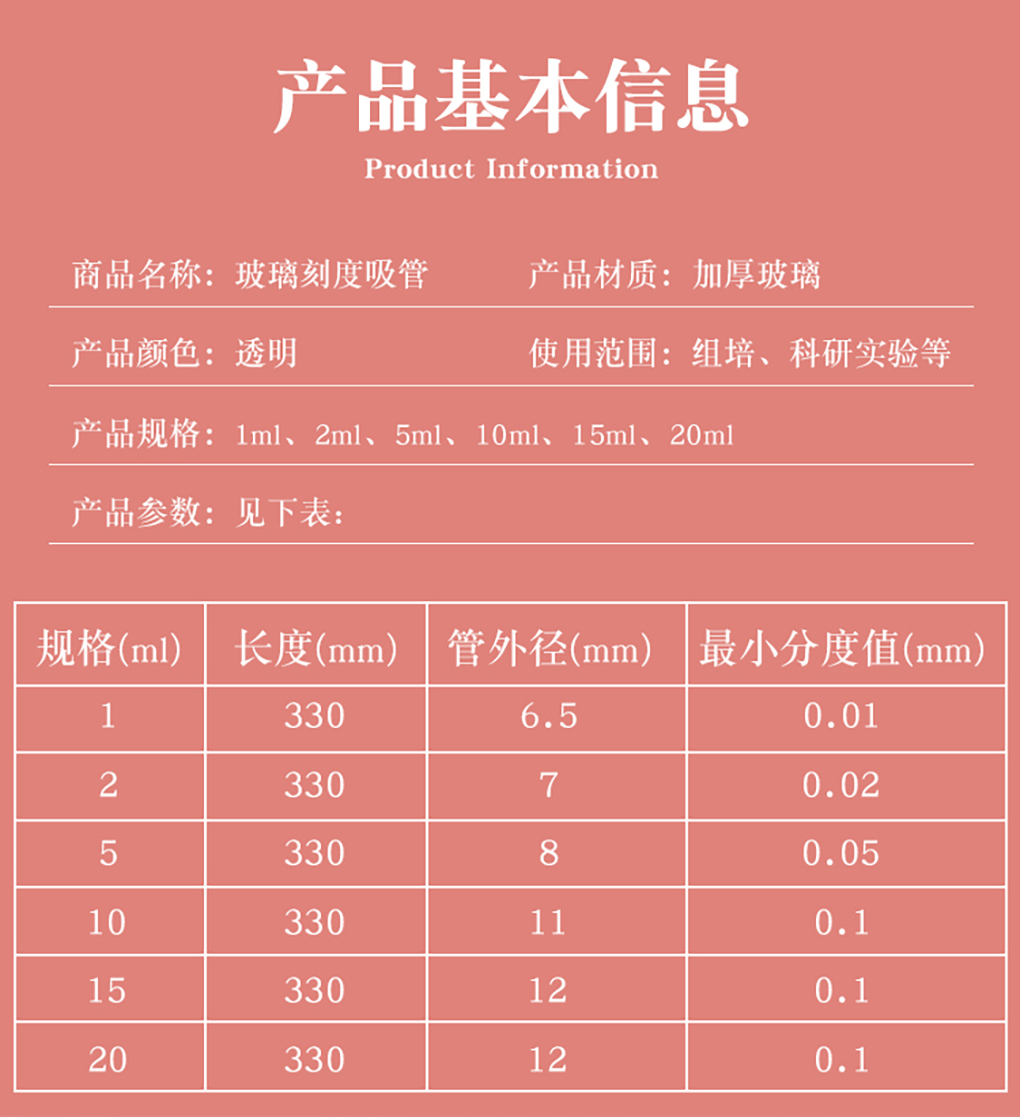 产品基本信息

Product Information

商品名称：玻璃刻度吸管

产品材质：加厚玻璃

产品颜色：透明

使用范围：组培、科研实验等

产品规格：1ml、2ml、5ml、10ml、15ml、20ml

产品参数：见下表：

| 规格(ml) | 长度(mm) | 管外径(mm) | 最小分度值(mm) |
|---|---|---|---|
| 1 | 330 | 6.5 | 0.01 |
| 2 | 330 | 7 | 0.02 |
| 5 | 330 | 8 | 0.05 |
| 10 | 330 | 11 | 0.1 |
| 15 | 330 | 12 | 0.1 |
| 20 | 330 | 12 | 0.1 |